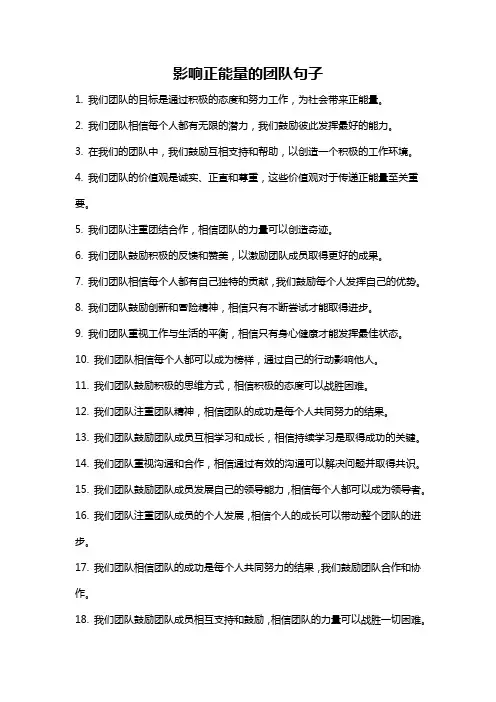 影响正能量的团队句子

1. 我们团队的目标是通过积极的态度和努力工作，为社会带来正能量。

2. 我们团队相信每个人都有无限的潜力，我们鼓励彼此发挥最好的能力。

3. 在我们的团队中，我们鼓励互相支持和帮助，以创造一个积极的工作环境。

4. 我们团队的价值观是诚实、正直和尊重，这些价值观对于传递正能量至关重要。

5. 我们团队注重团结合作，相信团队的力量可以创造奇迹。

6. 我们团队鼓励积极的反馈和赞美，以激励团队成员取得更好的成果。

7. 我们团队相信每个人都有自己独特的贡献，我们鼓励每个人发挥自己的优势。

8. 我们团队鼓励创新和冒险精神，相信只有不断尝试才能取得进步。

9. 我们团队重视工作与生活的平衡，相信只有身心健康才能发挥最佳状态。

10. 我们团队相信每个人都可以成为榜样，通过自己的行动影响他人。

11. 我们团队鼓励积极的思维方式，相信积极的态度可以战胜困难。

12. 我们团队注重团队精神，相信团队的成功是每个人共同努力的结果。

13. 我们团队鼓励团队成员互相学习和成长，相信持续学习是取得成功的关键。

14. 我们团队重视沟通和合作，相信通过有效的沟通可以解决问题并取得共识。

15. 我们团队鼓励团队成员发展自己的领导能力，相信每个人都可以成为领导者。

16. 我们团队注重团队成员的个人发展，相信个人的成长可以带动整个团队的进步。

17. 我们团队相信团队的成功是每个人共同努力的结果，我们鼓励团队合作和协作。

18. 我们团队鼓励团队成员相互支持和鼓励，相信团队的力量可以战胜一切困难。